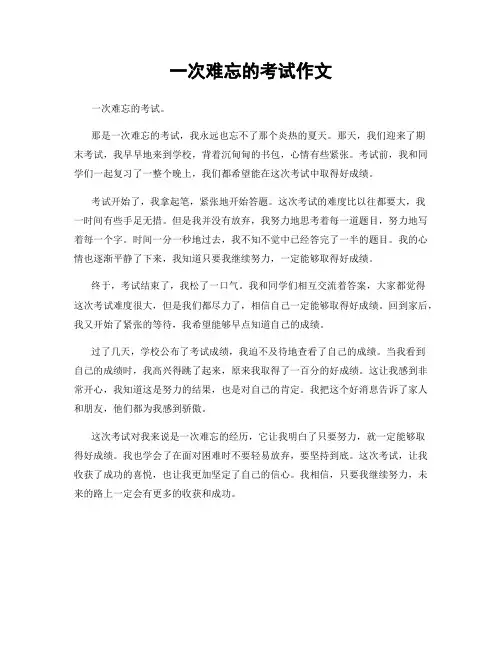 一次难忘的考试作文

一次难忘的考试。

那是一次难忘的考试，我永远也忘不了那个炎热的夏天。那天，我们迎来了期末考试，我早早地来到学校，背着沉甸甸的书包，心情有些紧张。考试前，我和同学们一起复习了一整个晚上，我们都希望能在这次考试中取得好成绩。

考试开始了，我拿起笔，紧张地开始答题。这次考试的难度比以往都要大，我一时间有些手足无措。但是我并没有放弃，我努力地思考着每一道题目，努力地写着每一个字。时间一分一秒地过去，我不知不觉中已经答完了一半的题目。我的心情也逐渐平静了下来，我知道只要我继续努力，一定能够取得好成绩。

终于，考试结束了，我松了一口气。我和同学们相互交流着答案，大家都觉得这次考试难度很大，但是我们都尽力了，相信自己一定能够取得好成绩。回到家后，我又开始了紧张的等待，我希望能够早点知道自己的成绩。

过了几天，学校公布了考试成绩，我迫不及待地查看了自己的成绩。当我看到自己的成绩时，我高兴得跳了起来，原来我取得了一百分的好成绩。这让我感到非常开心，我知道这是努力的结果，也是对自己的肯定。我把这个好消息告诉了家人和朋友，他们都为我感到骄傲。

这次考试对我来说是一次难忘的经历，它让我明白了只要努力，就一定能够取得好成绩。我也学会了在面对困难时不要轻易放弃，要坚持到底。这次考试，让我收获了成功的喜悦，也让我更加坚定了自己的信心。我相信，只要我继续努力，未来的路上一定会有更多的收获和成功。